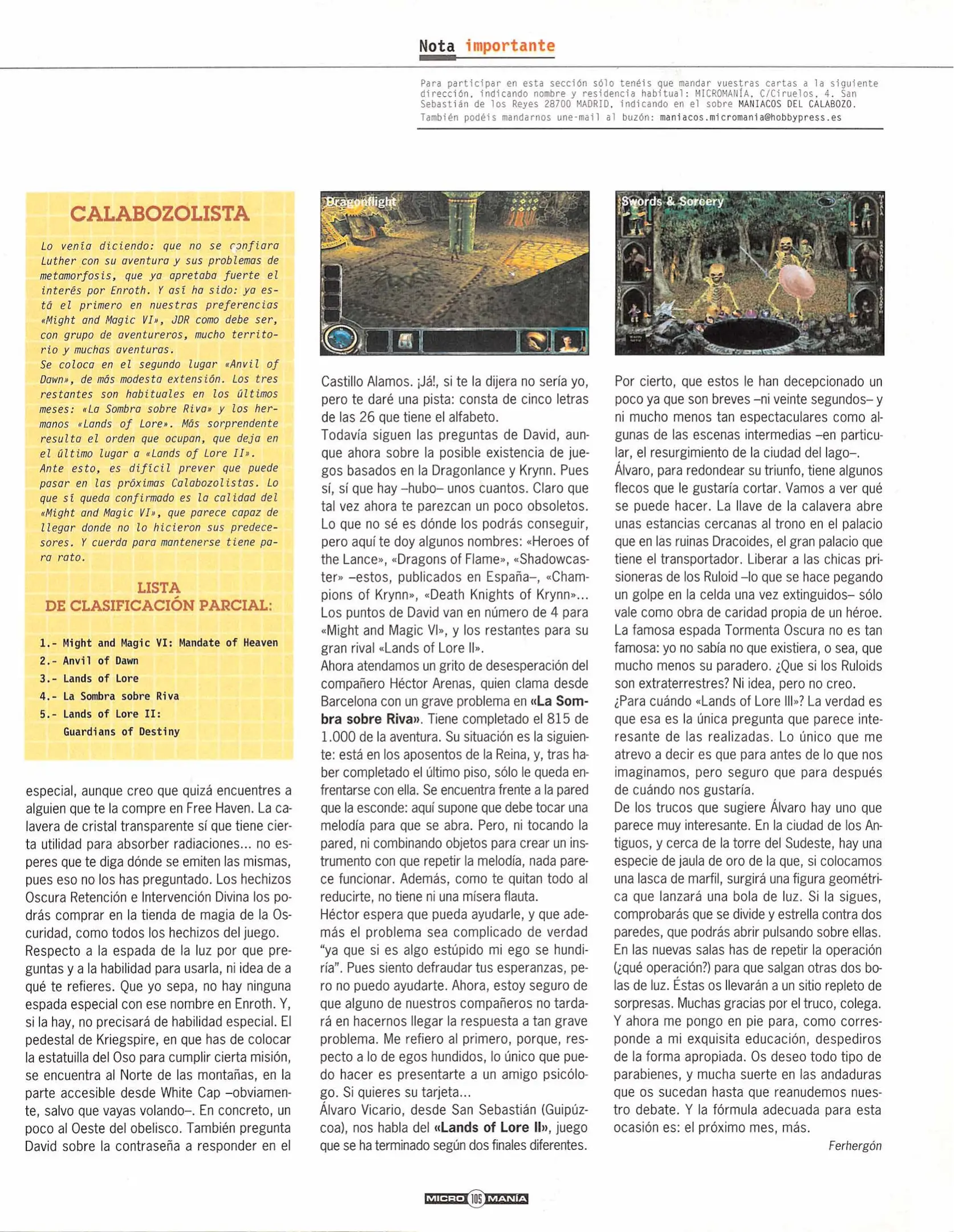 Nota importante

Para participar en esta sección sólo tenéis que mandar vuestras cartas a la siguiente dirección, indicando nombre y residencia habitual: MICROMANÍA, C/Ciruelos, 4. San Sebastián de los Reyes 28700 MADRID, indicando en el sobre MANIACOS DEL CALABOZO. También podéis mandarnos une-mail al buzón: maniacos.micromania@hobbypress.es

CALABOZOLISTA

Lo venía diciendo: que no se confiara Luther con su aventura y sus problemas de metamorfosis, que ya apretaba fuerte el interés por Enroth. Y así ha sido: ya está el primero en nuestras preferencias «Might and Magic VI», JDR como debe ser, con grupo de aventureros, mucho territorio y muchas aventuras.
Se coloca en el segundo lugar «Anvil of Dawn», de más modesta extensión. Los tres restantes son habituales en los últimos meses: «La Sombra sobre Riva» y los hermanos «Lands of Lore». Más sorprendente resulta el orden que ocupan, que deja en el último lugar a «Lands of Lore II».
Ante esto, es difícil prever que puede pasar en las próximas Calabozolistas. Lo que sí queda confirmado es la calidad del «Might and Magic VI», que parece capaz de llegar donde no lo hicieron sus predecesores. Y cuerda para mantenerse tiene para rato.

LISTA
DE CLASIFICACIÓN PARCIAL:

1.- Might and Magic VI: Mandate of Heaven
2.- Anvil of Dawn
3.- Lands of Lore
4.- La Sombra sobre Riva
5.- Lands of Lore II: Guardians of Destiny

especial, aunque creo que quizá encuentres a alguien que te la compre en Free Haven. La calavera de cristal transparente sí que tiene cierta utilidad para absorber radiaciones... no esperes que te diga dónde se emiten las mismas, pues eso no los has preguntado. Los hechizos Oscura Retención e Intervención Divina los podrás comprar en la tienda de magia de la Oscuridad, como todos los hechizos del juego.
Respecto a la espada de la luz por que preguntas y a la habilidad para usarla, ni idea de a qué te refieres. Que yo sepa, no hay ninguna espada especial con ese nombre en Enroth. Y, si la hay, no precisará de habilidad especial. El pedestal de Kriegspire, en que has de colocar la estatuilla del Oso para cumplir cierta misión, se encuentra al Norte de las montañas, en la parte accesible desde White Cap –obviamente, salvo que vayas volando–. En concreto, un poco al Oeste del obelisco. También pregunta David sobre la contraseña a responder en el

Dragonflight

Castillo Alamos. ¡Já!, si te la dijera no sería yo, pero te daré una pista: consta de cinco letras de las 26 que tiene el alfabeto.
Todavía siguen las preguntas de David, aunque ahora sobre la posible existencia de juegos basados en la Dragonlance y Krynn. Pues sí, sí que hay –hubo– unos cuantos. Claro que tal vez ahora te parezcan un poco obsoletos. Lo que no sé es dónde los podrás conseguir, pero aquí te doy algunos nombres: «Heroes of the Lance», «Dragons of Flame», «Shadowcaster» –estos, publicados en España–, «Champions of Krynn», «Death Knights of Krynn»... Los puntos de David van en número de 4 para «Might and Magic VI», y los restantes para su gran rival «Lands of Lore II».
Ahora atendamos un grito de desesperación del compañero Héctor Arenas, quien clama desde Barcelona con un grave problema en «La Sombra sobre Riva». Tiene completado el 815 de 1.000 de la aventura. Su situación es la siguiente: está en los aposentos de la Reina, y, tras haber completado el último piso, sólo le queda enfrentarse con ella. Se encuentra frente a la pared que la esconde: aquí supone que debe tocar una melodía para que se abra. Pero, ni tocando la pared, ni combinando objetos para crear un instrumento con que repetir la melodía, nada parece funcionar. Además, como te quitan todo al reducirte, no tiene ni una mísera flauta.
Héctor espera que pueda ayudarle, y que además el problema sea complicado de verdad "ya que si es algo estúpido mi ego se hundiría". Pues siento defraudar tus esperanzas, pero no puedo ayudarte. Ahora, estoy seguro de que alguno de nuestros compañeros no tardará en hacernos llegar la respuesta a tan grave problema. Me refiero al primero, porque, respecto a lo de egos hundidos, lo único que puedo hacer es presentarte a un amigo psicólogo. Si quieres su tarjeta...
Álvaro Vicario, desde San Sebastián (Guipúzcoa), nos habla del «Lands of Lore II», juego que se ha terminado según dos finales diferentes.

Swords & Sorcery

Por cierto, que estos le han decepcionado un poco ya que son breves –ni veinte segundos– y ni mucho menos tan espectaculares como algunas de las escenas intermedias –en particular, el resurgimiento de la ciudad del lago–.
Álvaro, para redondear su triunfo, tiene algunos flecos que le gustaría cortar. Vamos a ver qué se puede hacer. La llave de la calavera abre unas estancias cercanas al trono en el palacio que en las ruinas Dracoides, el gran palacio que tiene el transportador. Liberar a las chicas prisioneras de los Ruloid –lo que se hace pegando un golpe en la celda una vez extinguidos– sólo vale como obra de caridad propia de un héroe. La famosa espada Tormenta Oscura no es tan famosa: yo no sabía no que existiera, o sea, que mucho menos su paradero. ¿Que si los Ruloids son extraterrestres? Ni idea, pero no creo.
¿Para cuándo «Lands of Lore III»? La verdad es que esa es la única pregunta que parece interesante de las realizadas. Lo único que me atrevo a decir es que para antes de lo que nos imaginamos, pero seguro que para después de cuándo nos gustaría.
De los trucos que sugiere Álvaro hay uno que parece muy interesante. En la ciudad de los Antiguos, y cerca de la torre del Sudeste, hay una especie de jaula de oro de la que, si colocamos una lasca de marfil, surgirá una figura geométrica que lanzará una bola de luz. Si la sigues, comprobarás que se divide y estrella contra dos paredes, que podrás abrir pulsando sobre ellas. En las nuevas salas has de repetir la operación (¿qué operación?) para que salgan otras dos bolas de luz. Éstas os llevarán a un sitio repleto de sorpresas. Muchas gracias por el truco, colega.
Y ahora me pongo en pie para, como corresponde a mi exquisita educación, despediros de la forma apropiada. Os deseo todo tipo de parabienes, y mucha suerte en las andaduras que os sucedan hasta que reanudemos nuestro debate. Y la fórmula adecuada para esta ocasión es: el próximo mes, más.
Ferhergón

MICRO 105 MANÍA